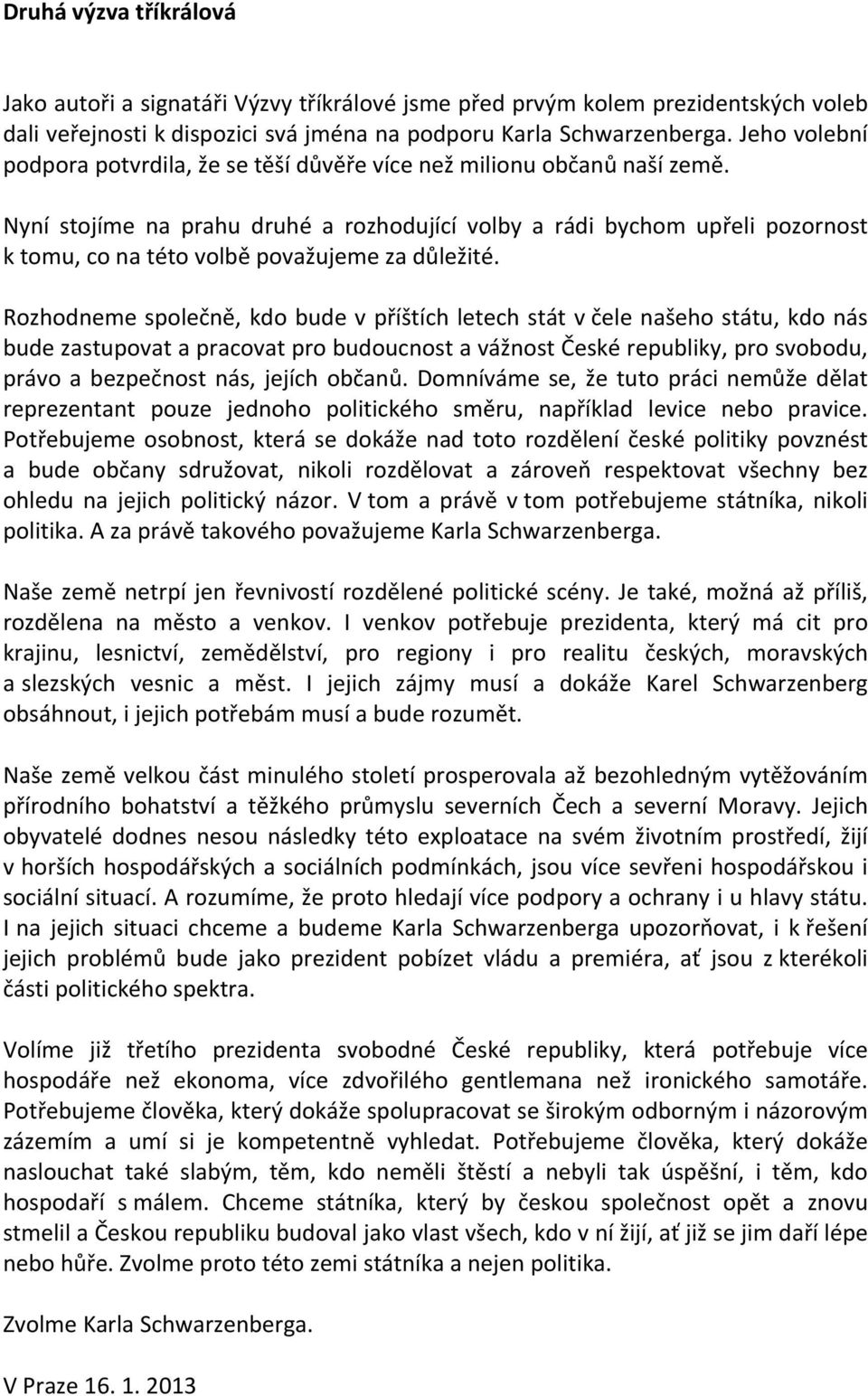 Druhá výzva tříkrálová

Jako autoři a signatáři Výzvy tříkrálové jsme před prvým kolem prezidentských voleb dali veřejnosti k dispozici svá jména na podporu Karla Schwarzenberga. Jeho volební podpora potvrdila, že se těší důvěře více než milionu občanů naší země.

Nyní stojíme na prahu druhé a rozhodující volby a rádi bychom upřeli pozornost k tomu, co na této volbě považujeme za důležité.

Rozhodneme společně, kdo bude v příštích letech stát v čele našeho státu, kdo nás bude zastupovat a pracovat pro budoucnost a vážnost České republiky, pro svobodu, právo a bezpečnost nás, jejích občanů. Domníváme se, že tuto práci nemůže dělat reprezentant pouze jednoho politického směru, například levice nebo pravice. Potřebujeme osobnost, která se dokáže nad toto rozdělení české politiky povznést a bude občany sdružovat, nikoli rozdělovat a zároveň respektovat všechny bez ohledu na jejich politický názor. V tom a právě v tom potřebujeme státníka, nikoli politika. A za právě takového považujeme Karla Schwarzenberga.

Naše země netrpí jen řevnivostí rozdělené politické scény. Je také, možná až příliš, rozdělena na město a venkov. I venkov potřebuje prezidenta, který má cit pro krajinu, lesnictví, zemědělství, pro regiony i pro realitu českých, moravských a slezských vesnic a měst. I jejich zájmy musí a dokáže Karel Schwarzenberg obsáhnout, i jejich potřebám musí a bude rozumět.

Naše země velkou část minulého století prosperovala až bezohledným vytěžováním přírodního bohatství a těžkého průmyslu severních Čech a severní Moravy. Jejich obyvatelé dodnes nesou následky této exploatace na svém životním prostředí, žijí v horších hospodářských a sociálních podmínkách, jsou více sevřeni hospodářskou i sociální situací. A rozumíme, že proto hledají více podpory a ochrany i u hlavy státu. I na jejich situaci chceme a budeme Karla Schwarzenberga upozorňovat, i k řešení jejich problémů bude jako prezident pobízet vládu a premiéra, ať jsou z kterékoli části politického spektra.

Volíme již třetího prezidenta svobodné České republiky, která potřebuje více hospodáře než ekonoma, více zdvořilého gentlemana než ironického samotáře. Potřebujeme člověka, který dokáže spolupracovat se širokým odborným i názorovým zázemím a umí si je kompetentně vyhledat. Potřebujeme člověka, který dokáže naslouchat také slabým, těm, kdo neměli štěstí a nebyli tak úspěšní, i těm, kdo hospodaří s málem. Chceme státníka, který by českou společnost opět a znovu stmelil a Českou republiku budoval jako vlast všech, kdo v ní žijí, ať již se jim daří lépe nebo hůře. Zvolme proto této zemi státníka a nejen politika.

Zvolme Karla Schwarzenberga.

V Praze 16. 1. 2013